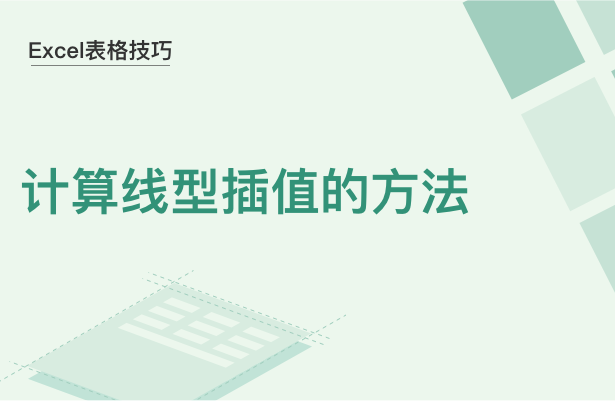 Excel表格技巧

计算线型插值的方法